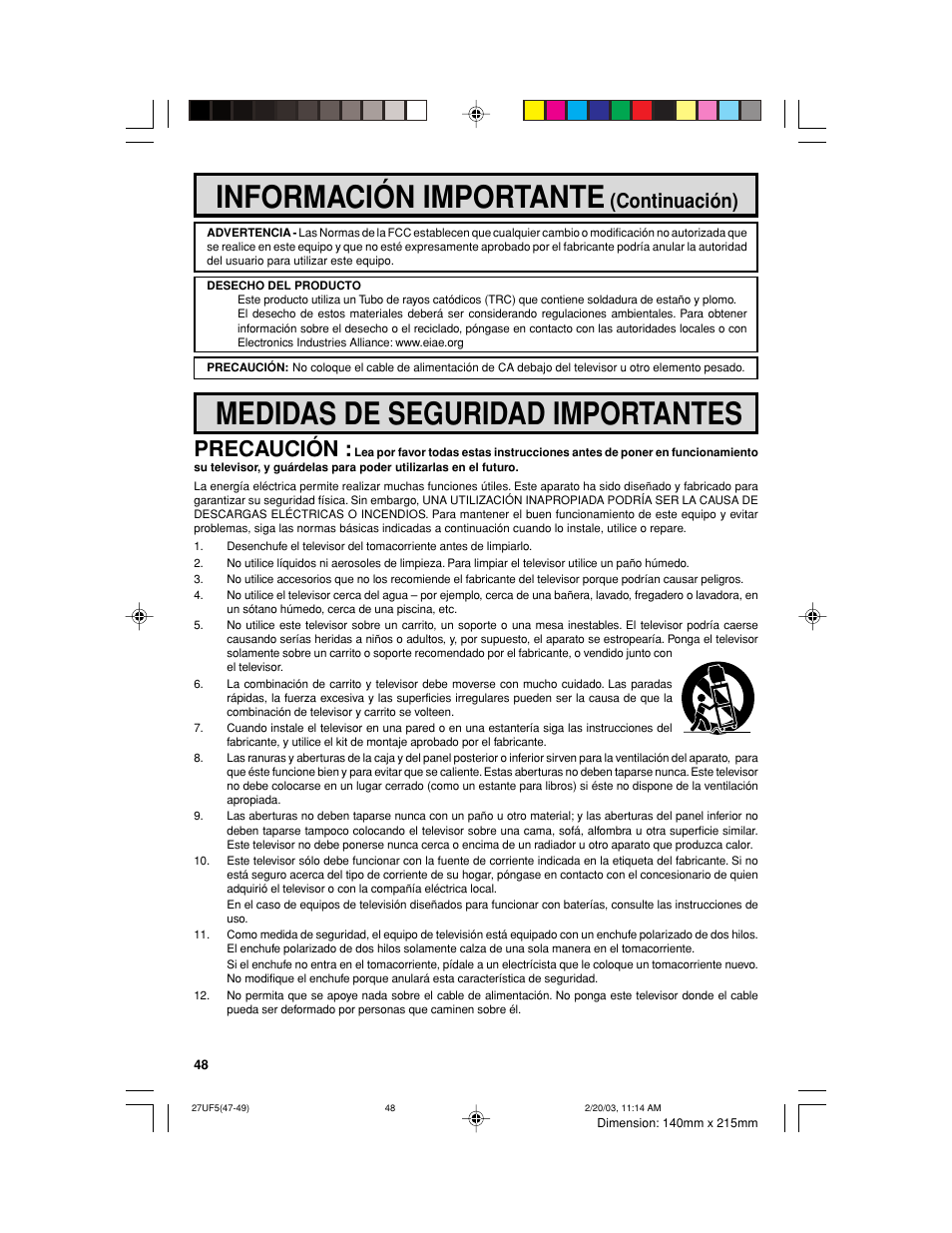 INFORMACIÓN IMPORTANTE (Continuación)

ADVERTENCIA - Las Normas de la FCC establecen que cualquier cambio o modificación no autorizada que se realice en este equipo y que no esté expresamente aprobado por el fabricante podría anular la autoridad del usuario para utilizar este equipo.

DESECHO DEL PRODUCTO
Este producto utiliza un Tubo de rayos catódicos (TRC) que contiene soldadura de estaño y plomo. El desecho de estos materiales deberá ser considerando regulaciones ambientales. Para obtener información sobre el desecho o el reciclado, póngase en contacto con las autoridades locales o con Electronics Industries Alliance: www.eiae.org

PRECAUCIÓN: No coloque el cable de alimentación de CA debajo del televisor u otro elemento pesado.

MEDIDAS DE SEGURIDAD IMPORTANTES

PRECAUCIÓN : Lea por favor todas estas instrucciones antes de poner en funcionamiento su televisor, y guárdelas para poder utilizarlas en el futuro.

La energía eléctrica permite realizar muchas funciones útiles. Este aparato ha sido diseñado y fabricado para garantizar su seguridad física. Sin embargo, UNA UTILIZACIÓN INAPROPIADA PODRÍA SER LA CAUSA DE DESCARGAS ELÉCTRICAS O INCENDIOS. Para mantener el buen funcionamiento de este equipo y evitar problemas, siga las normas básicas indicadas a continuación cuando lo instale, utilice o repare.

1. Desenchufe el televisor del tomacorriente antes de limpiarlo.
2. No utilice líquidos ni aerosoles de limpieza. Para limpiar el televisor utilice un paño húmedo.
3. No utilice accesorios que no los recomiende el fabricante del televisor porque podrían causar peligros.
4. No utilice el televisor cerca del agua – por ejemplo, cerca de una bañera, lavado, fregadero o lavadora, en un sótano húmedo, cerca de una piscina, etc.
5. No utilice este televisor sobre un carrito, un soporte o una mesa inestables. El televisor podría caerse causando serías heridas a niños o adultos, y, por supuesto, el aparato se estropearía. Ponga el televisor solamente sobre un carrito o soporte recomendado por el fabricante, o vendido junto con el televisor.
6. La combinación de carrito y televisor debe moverse con mucho cuidado. Las paradas rápidas, la fuerza excesiva y las superficies irregulares pueden ser la causa de que la combinación de televisor y carrito se volteen.
7. Cuando instale el televisor en una pared o en una estantería siga las instrucciones del fabricante, y utilice el kit de montaje aprobado por el fabricante.
8. Las ranuras y aberturas de la caja y del panel posterior o inferior sirven para la ventilación del aparato, para que éste funcione bien y para evitar que se caliente. Estas aberturas no deben taparse nunca. Este televisor no debe colocarse en un lugar cerrado (como un estante para libros) si éste no dispone de la ventilación apropiada.
9. Las aberturas no deben taparse nunca con un paño u otro material; y las aberturas del panel inferior no deben taparse tampoco colocando el televisor sobre una cama, sofá, alfombra u otra superficie similar. Este televisor no debe ponerse nunca cerca o encima de un radiador u otro aparato que produzca calor.
10. Este televisor sólo debe funcionar con la fuente de corriente indicada en la etiqueta del fabricante. Si no está seguro acerca del tipo de corriente de su hogar, póngase en contacto con el concesionario de quien adquirió el televisor o con la compañía eléctrica local.
En el caso de equipos de televisión diseñados para funcionar con baterías, consulte las instrucciones de uso.
11. Como medida de seguridad, el equipo de televisión está equipado con un enchufe polarizado de dos hilos. El enchufe polarizado de dos hilos solamente calza de una sola manera en el tomacorriente.
Si el enchufe no entra en el tomacorriente, pídale a un electricista que le coloque un tomacorriente nuevo. No modifique el enchufe porque anulará esta característica de seguridad.
12. No permita que se apoye nada sobre el cable de alimentación. No ponga este televisor donde el cable pueda ser deformado por personas que caminen sobre él.

48

27UF5(47-49) 48 2/20/03, 11:14 AM
Dimension: 140mm x 215mm